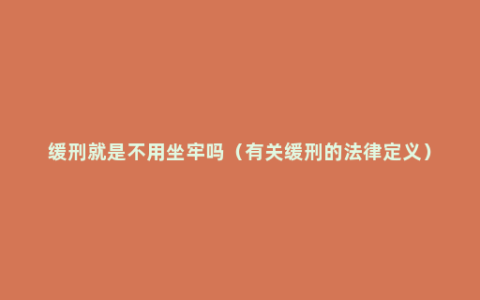 缓刑就是不用坐牢吗（有关缓刑的法律定义）